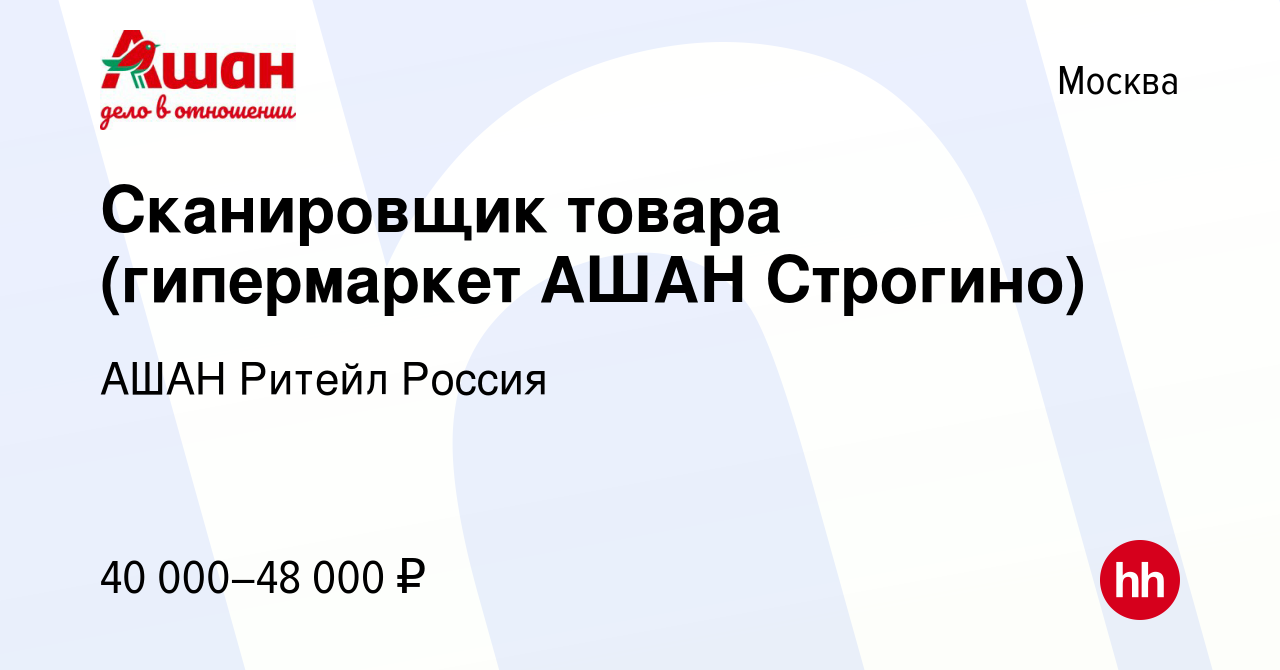 Ашан
дело в отношении

Москва

Сканировщик товара (гипермаркет АШАН Строгино)

АШАН Ритейл Россия

40 000–48 000 ₽

hh